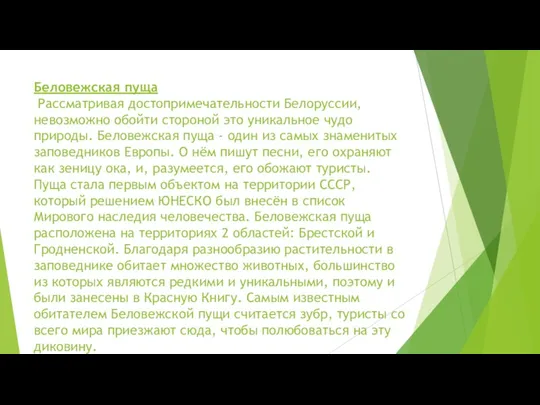 Беловежская пуща
Рассматривая достопримечательности Белоруссии, невозможно обойти стороной это уникальное чудо природы. Беловежская пуща - один из самых знаменитых заповедников Европы. О нём пишут песни, его охраняют как зеницу ока, и, разумеется, его обожают туристы. Пуща стала первым объектом на территории СССР, который решением ЮНЕСКО был внесён в список Мирового наследия человечества. Беловежская пуща расположена на территориях 2 областей: Брестской и Гродненской. Благодаря разнообразию растительности в заповеднике обитает множество животных, большинство из которых являются редкими и уникальными, поэтому и были занесены в Красную Книгу. Самым известным обитателем Беловежской пущи считается зубр, туристы со всего мира приезжают сюда, чтобы полюбоваться на эту диковину.